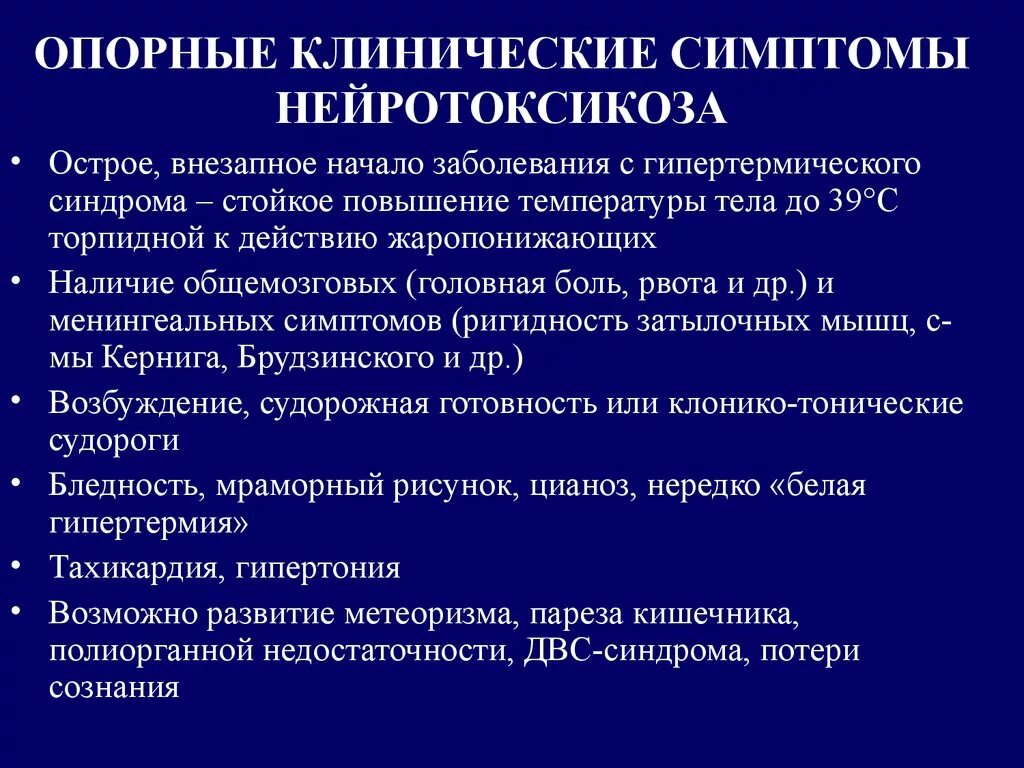 ОПОРНЫЕ КЛИНИЧЕСКИЕ СИМПТОМЫ НЕЙРОТОКСИКОЗА

• Острое, внезапное начало заболевания с гипертермического синдрома – стойкое повышение температуры тела до 39°С торпидной к действию жаропонижающих

• Наличие общемозговых (головная боль, рвота и др.) и менингеальных симптомов (ригидность затылочных мышц, с-мы Кернига, Брудзинского и др.)

• Возбуждение, судорожная готовность или клонико-тонические судороги

• Бледность, мраморный рисунок, цианоз, нередко «белая гипертермия»

• Тахикардия, гипертония

• Возможно развитие метеоризма, пареза кишечника, полиорганной недостаточности, ДВС-синдрома, потери сознания